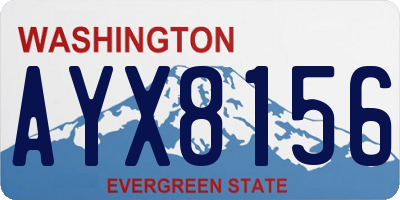 WASHINGTON

AYX8156

EVERGREEN STATE